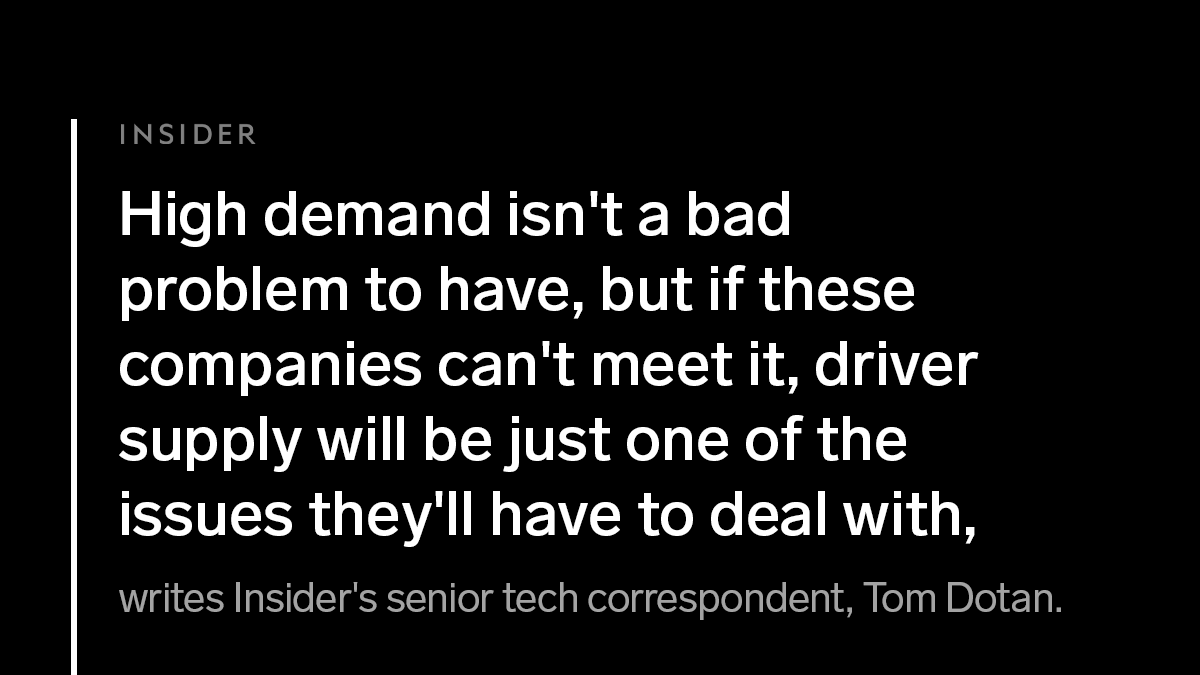 INSIDER

High demand isn't a bad problem to have, but if these companies can't meet it, driver supply will be just one of the issues they'll have to deal with,

writes Insider's senior tech correspondent, Tom Dotan.